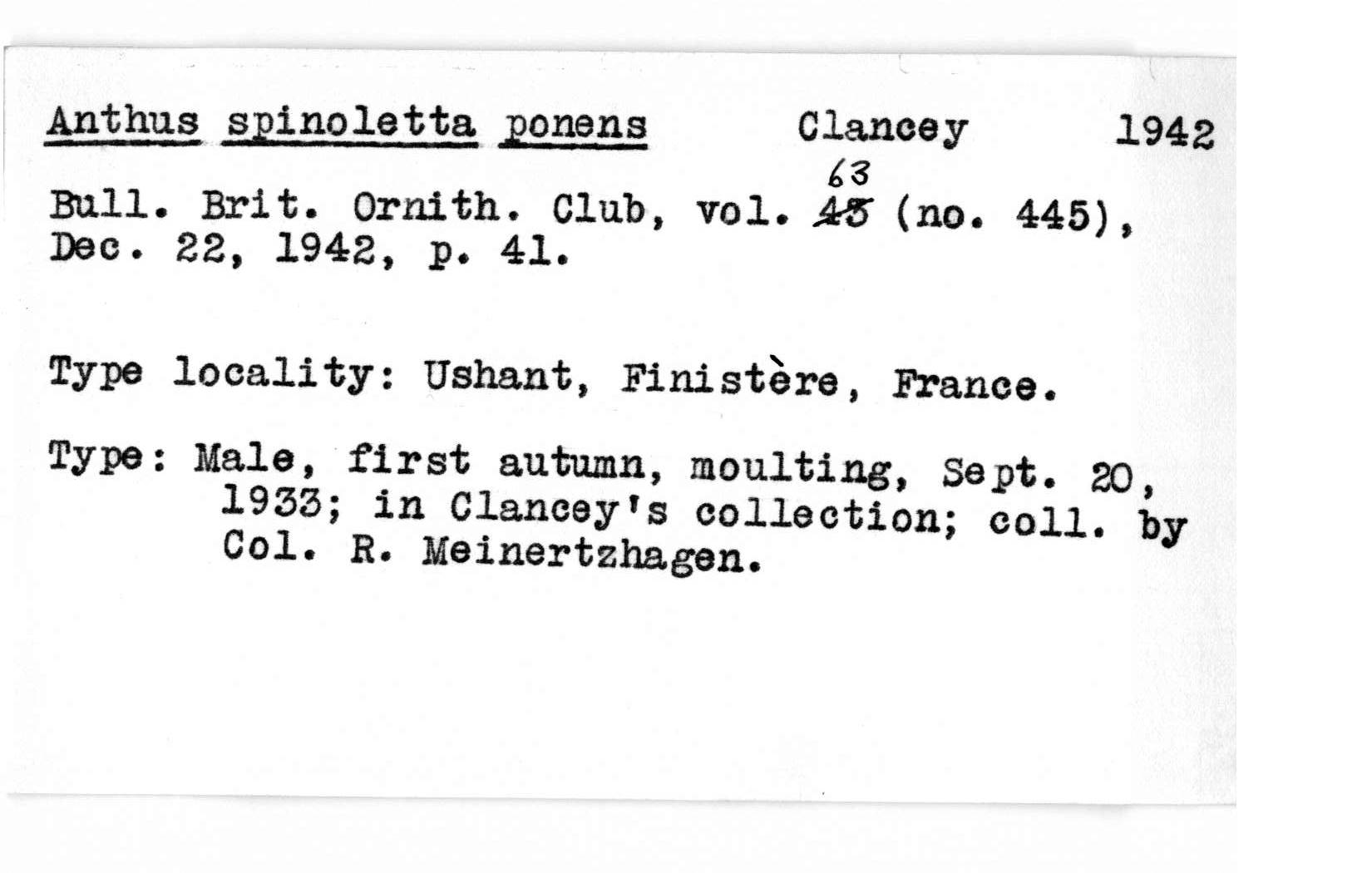 Anthus spinoletta ponens Clancey 1942

Bull. Brit. Ornith. Club, vol. ~~45~~ 63 (no. 445), Dec. 22, 1942, p. 41.

Type locality: Ushant, Finistère, France.

Type: Male, first autumn, moulting, Sept. 20, 1933; in Clancey's collection; coll. by Col. R. Meinertzhagen.